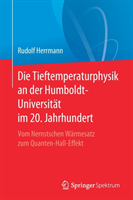 Rudolf Herrmann

Die Tieftemperaturphysik an der Humboldt-Universität im 20. Jahrhundert

Vom Nernstschen Wärmesatz zum Quanten-Hall-Effekt

Springer Spektrum